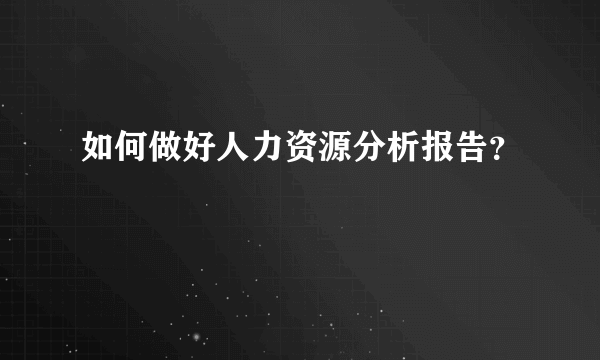 如何做好人力资源分析报告?